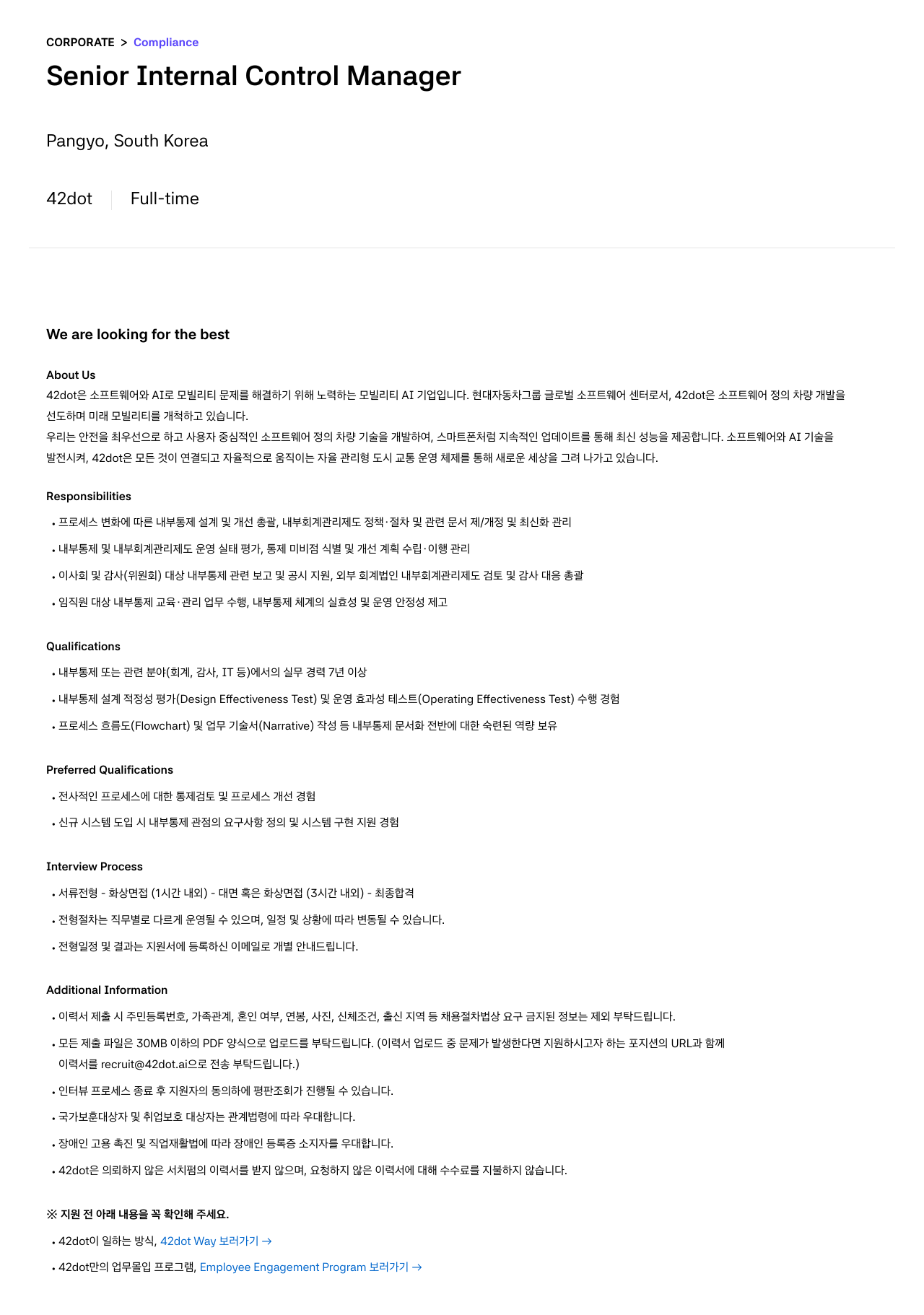 CORPORATE > Compliance

Senior Internal Control Manager

Pangyo, South Korea

42dot Full-time

We are looking for the best

About Us

42dot은 소프트웨어와 AI로 모빌리티 문제를 해결하기 위해 노력하는 모빌리티 AI 기업입니다. 현대자동차그룹 글로벌 소프트웨어 센터로서, 42dot은 소프트웨어 정의 차량 개발을 선도하며 미래 모빌리티를 개척하고 있습니다.

우리는 안전을 최우선으로 하고 사용자 중심적인 소프트웨어 정의 차량 기술을 개발하여, 스마트폰처럼 지속적인 업데이트를 통해 최신 성능을 제공합니다. 소프트웨어와 AI 기술을 발전시켜, 42dot은 모든 것이 연결되고 자율적으로 움직이는 자율 관리형 도시 교통 운영 체제를 통해 새로운 세상을 그려 나가고 있습니다.

Responsibilities

• 프로세스 변화에 따른 내부통제 설계 및 개선 총괄, 내부회계관리제도 정책·절차 및 관련 문서 제/개정 및 최신화 관리
• 내부통제 및 내부회계관리제도 운영 실태 평가, 통제 미비점 식별 및 개선 계획 수립·이행 관리
• 이사회 및 감사(위원회) 대상 내부통제 관련 보고 및 공시 지원, 외부 회계법인 내부회계관리제도 검토 및 감사 대응 총괄
• 임직원 대상 내부통제 교육·관리 업무 수행, 내부통제 체계의 실효성 및 운영 안정성 제고

Qualifications

• 내부통제 또는 관련 분야(회계, 감사, IT 등)에서의 실무 경력 7년 이상
• 내부통제 설계 적정성 평가(Design Effectiveness Test) 및 운영 효과성 테스트(Operating Effectiveness Test) 수행 경험
• 프로세스 흐름도(Flowchart) 및 업무 기술서(Narrative) 작성 등 내부통제 문서화 전반에 대한 숙련된 역량 보유

Preferred Qualifications

• 전사적인 프로세스에 대한 통제검토 및 프로세스 개선 경험
• 신규 시스템 도입 시 내부통제 관점의 요구사항 정의 및 시스템 구현 지원 경험

Interview Process

• 서류전형 - 화상면접 (1시간 내외) - 대면 혹은 화상면접 (3시간 내외) - 최종합격
• 전형절차는 직무별로 다르게 운영될 수 있으며, 일정 및 상황에 따라 변동될 수 있습니다.
• 전형일정 및 결과는 지원서에 등록하신 이메일로 개별 안내드립니다.

Additional Information

• 이력서 제출 시 주민등록번호, 가족관계, 혼인 여부, 연봉, 사진, 신체조건, 출신 지역 등 채용절차법상 요구 금지된 정보는 제외 부탁드립니다.
• 모든 제출 파일은 30MB 이하의 PDF 양식으로 업로드를 부탁드립니다. (이력서 업로드 중 문제가 발생한다면 지원하시고자 하는 포지션의 URL과 함께 이력서를 recruit@42dot.ai으로 전송 부탁드립니다.)
• 인터뷰 프로세스 종료 후 지원자의 동의하에 평판조회가 진행될 수 있습니다.
• 국가보훈대상자 및 취업보호 대상자는 관계법령에 따라 우대합니다.
• 장애인 고용 촉진 및 직업재활법에 따라 장애인 등록증 소지자를 우대합니다.
• 42dot은 의뢰하지 않은 서치펌의 이력서를 받지 않으며, 요청하지 않은 이력서에 대해 수수료를 지불하지 않습니다.

※ 지원 전 아래 내용을 꼭 확인해 주세요.

• 42dot이 일하는 방식, 42dot Way 보러가기 →
• 42dot만의 업무몰입 프로그램, Employee Engagement Program 보러가기 →